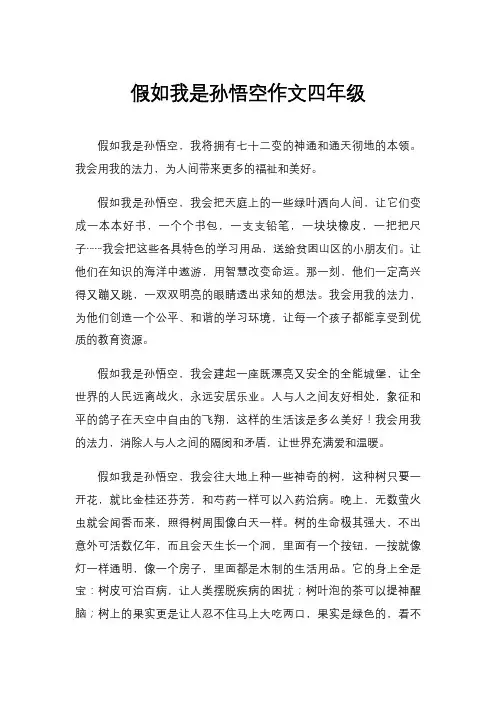 假如我是孙悟空作文四年级

假如我是孙悟空，我将拥有七十二变的神通和通天彻地的本领。我会用我的法力，为人间带来更多的福祉和美好。

假如我是孙悟空，我会把天庭上的一些绿叶洒向人间，让它们变成一本本好书，一个个书包，一支支铅笔，一块块橡皮，一把把尺子……我会把这些各具特色的学习用品，送给贫困山区的小朋友们。让他们在知识的海洋中遨游，用智慧改变命运。那一刻，他们一定高兴得又蹦又跳，一双双明亮的眼睛透出求知的想法。我会用我的法力，为他们创造一个公平、和谐的学习环境，让每一个孩子都能享受到优质的教育资源。

假如我是孙悟空，我会建起一座既漂亮又安全的全能城堡，让全世界的人民远离战火，永远安居乐业。人与人之间友好相处，象征和平的鸽子在天空中自由的飞翔，这样的生活该是多么美好！我会用我的法力，消除人与人之间的隔阂和矛盾，让世界充满爱和温暖。

假如我是孙悟空，我会往大地上种一些神奇的树，这种树只要一开花，就比金桂还芬芳，和芍药一样可以入药治病。晚上，无数萤火虫就会闻香而来，照得树周围像白天一样。树的生命极其强大，不出意外可活数亿年，而且会天生长一个洞，里面有一个按钮，一按就像灯一样通明，像一个房子，里面都是木制的生活用品。它的身上全是宝：树皮可治百病，让人类摆脱疾病的困扰；树叶泡的茶可以提神醒脑；树上的果实更是让人忍不住马上大吃两口，果实是绿色的，看不